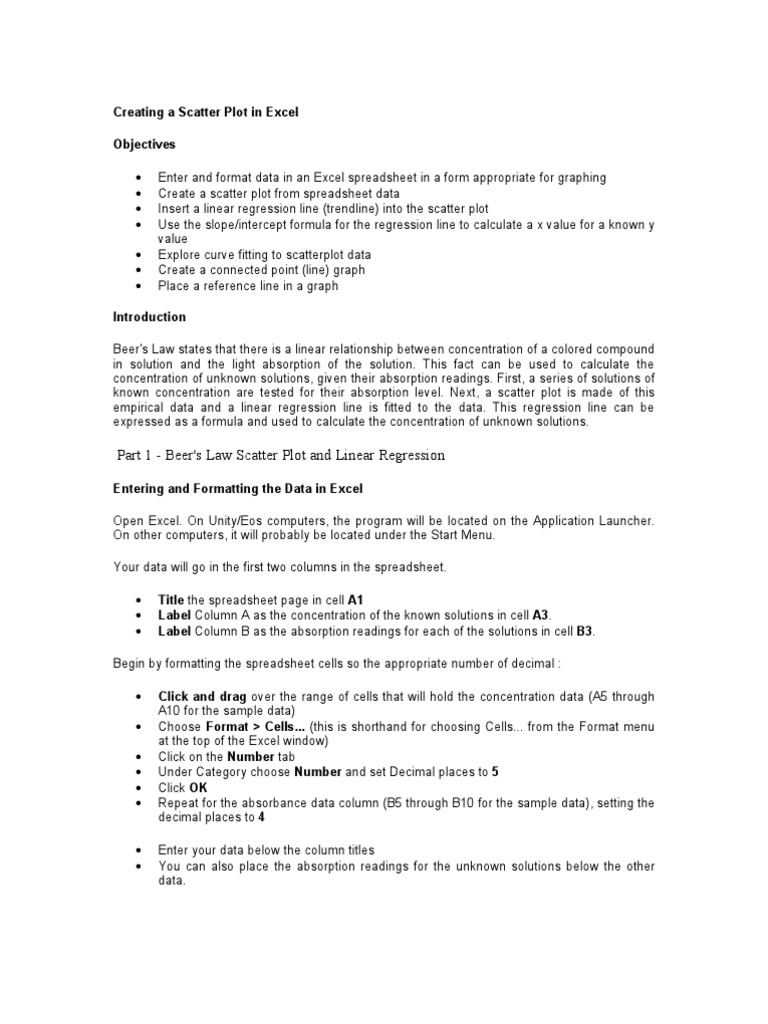 Creating a Scatter Plot in Excel

Objectives

• Enter and format data in an Excel spreadsheet in a form appropriate for graphing
• Create a scatter plot from spreadsheet data
• Insert a linear regression line (trendline) into the scatter plot
• Use the slope/intercept formula for the regression line to calculate a x value for a known y value
• Explore curve fitting to scatterplot data
• Create a connected point (line) graph
• Place a reference line in a graph

Introduction

Beer's Law states that there is a linear relationship between concentration of a colored compound in solution and the light absorption of the solution. This fact can be used to calculate the concentration of unknown solutions, given their absorption readings. First, a series of solutions of known concentration are tested for their absorption level. Next, a scatter plot is made of this empirical data and a linear regression line is fitted to the data. This regression line can be expressed as a formula and used to calculate the concentration of unknown solutions.

Part 1 - Beer's Law Scatter Plot and Linear Regression

Entering and Formatting the Data in Excel

Open Excel. On Unity/Eos computers, the program will be located on the Application Launcher. On other computers, it will probably be located under the Start Menu.

Your data will go in the first two columns in the spreadsheet.

• Title the spreadsheet page in cell A1
• Label Column A as the concentration of the known solutions in cell A3.
• Label Column B as the absorption readings for each of the solutions in cell B3.

Begin by formatting the spreadsheet cells so the appropriate number of decimal :

• Click and drag over the range of cells that will hold the concentration data (A5 through A10 for the sample data)
• Choose Format > Cells... (this is shorthand for choosing Cells... from the Format menu at the top of the Excel window)
• Click on the Number tab
• Under Category choose Number and set Decimal places to 5
• Click OK
• Repeat for the absorbance data column (B5 through B10 for the sample data), setting the decimal places to 4

• Enter your data below the column titles
• You can also place the absorption readings for the unknown solutions below the other data.